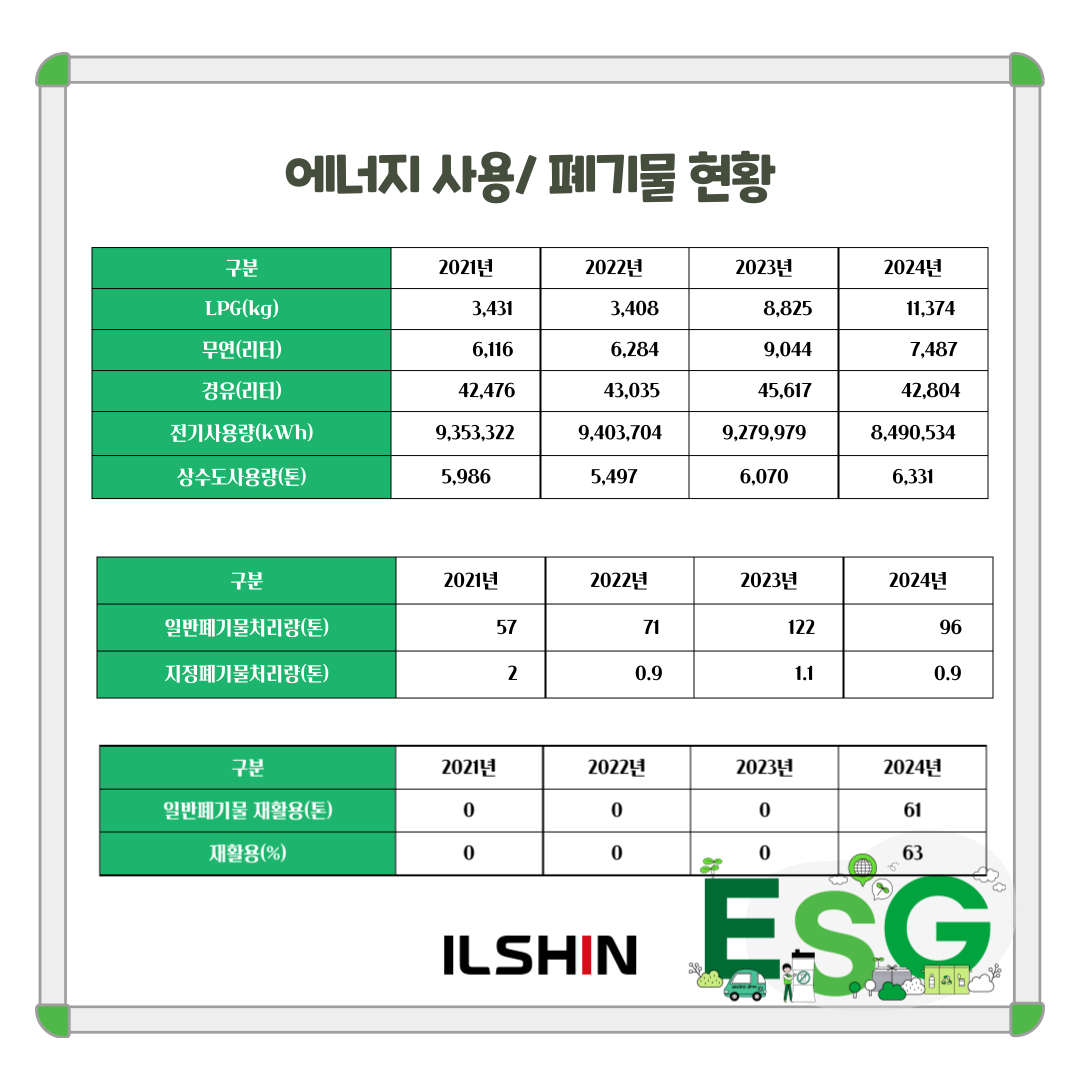 에너지 사용/ 폐기물 현황

| 구분 | 2021년 | 2022년 | 2023년 | 2024년 |
|---|---|---|---|---|
| LPG(kg) | 3,431 | 3,408 | 8,825 | 11,374 |
| 무연(리터) | 6,116 | 6,284 | 9,044 | 7,487 |
| 경유(리터) | 42,476 | 43,035 | 45,617 | 42,804 |
| 전기사용량(kWh) | 9,353,322 | 9,403,704 | 9,279,979 | 8,490,534 |
| 상수도사용량(톤) | 5,986 | 5,497 | 6,070 | 6,331 |

| 구분 | 2021년 | 2022년 | 2023년 | 2024년 |
|---|---|---|---|---|
| 일반폐기물처리량(톤) | 57 | 71 | 122 | 96 |
| 지정폐기물처리량(톤) | 2 | 0.9 | 1.1 | 0.9 |

| 구분 | 2021년 | 2022년 | 2023년 | 2024년 |
|---|---|---|---|---|
| 일반폐기물 재활용(톤) | 0 | 0 | 0 | 61 |
| 재활용(%) | 0 | 0 | 0 | 63 |

ILSHIN

ESG